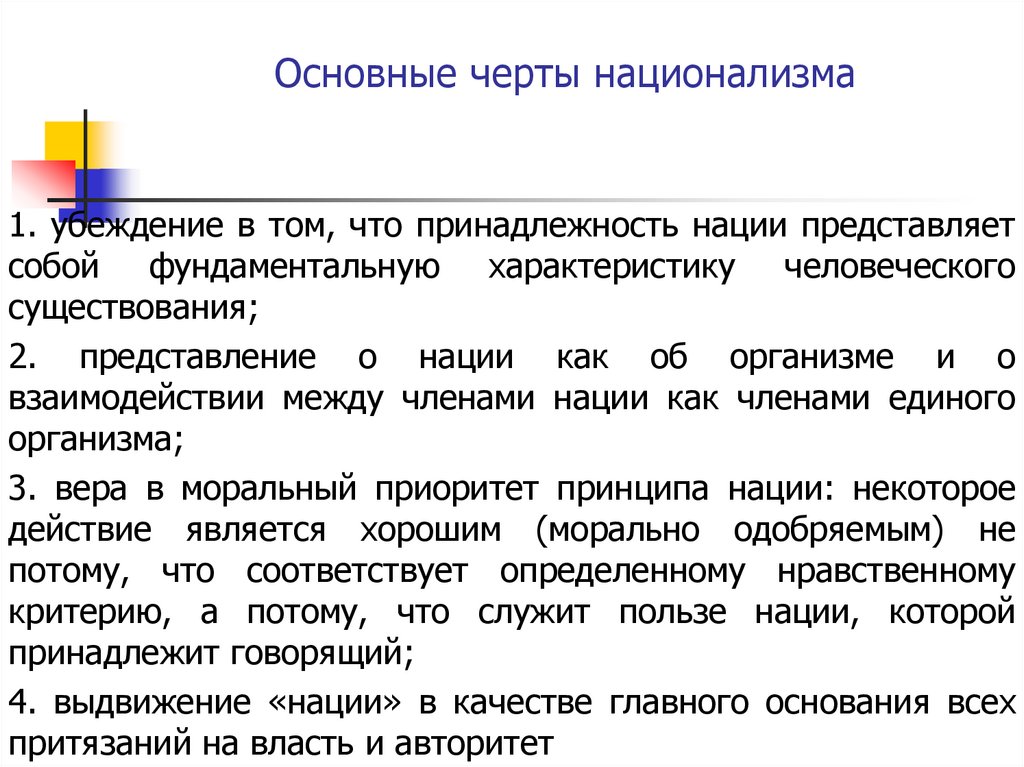 Основные черты национализма

1. убеждение в том, что принадлежность нации представляет собой фундаментальную характеристику человеческого существования;

2. представление о нации как об организме и о взаимодействии между членами нации как членами единого организма;

3. вера в моральный приоритет принципа нации: некоторое действие является хорошим (морально одобряемым) не потому, что соответствует определенному нравственному критерию, а потому, что служит пользе нации, которой принадлежит говорящий;

4. выдвижение «нации» в качестве главного основания всех притязаний на власть и авторитет